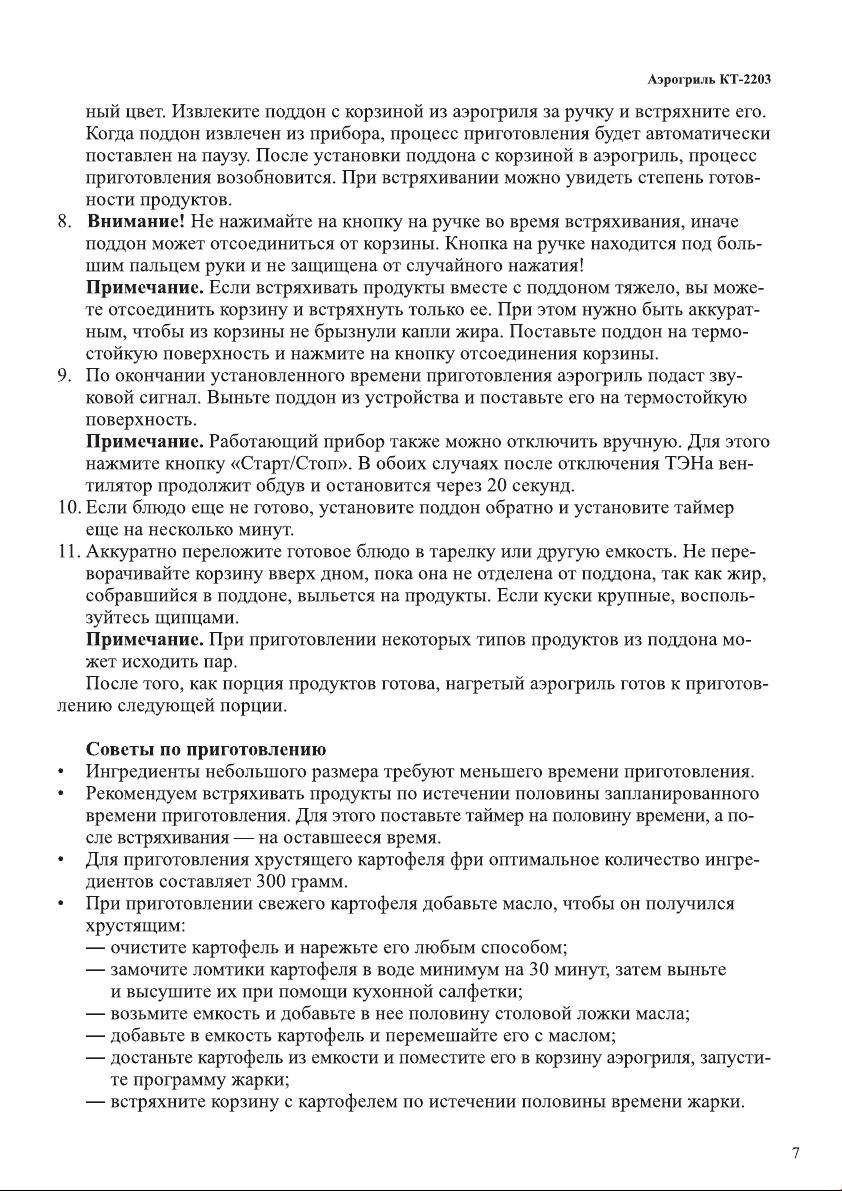 Аэрогриль КТ-2203

ный цвет. Извлеките поддон с корзиной из аэрогриля за ручку и встряхните его. Когда поддон извлечен из прибора, процесс приготовления будет автоматически поставлен на паузу. После установки поддона с корзиной в аэрогриль, процесс приготовления возобновится. При встряхивании можно увидеть степень готовности продуктов.

8. **Внимание!** Не нажимайте на кнопку на ручке во время встряхивания, иначе поддон может отсоединиться от корзины. Кнопка на ручке находится под большим пальцем руки и не защищена от случайного нажатия!
**Примечание.** Если встряхивать продукты вместе с поддоном тяжело, вы можете отсоединить корзину и встряхнуть только ее. При этом нужно быть аккуратным, чтобы из корзины не брызнули капли жира. Поставьте поддон на термостойкую поверхность и нажмите на кнопку отсоединения корзины.

9. По окончании установленного времени приготовления аэрогриль подаст звуковой сигнал. Выньте поддон из устройства и поставьте его на термостойкую поверхность.
**Примечание.** Работающий прибор также можно отключить вручную. Для этого нажмите кнопку «Старт/Стоп». В обоих случаях после отключения ТЭНа вентилятор продолжит обдув и остановится через 20 секунд.

10. Если блюдо еще не готово, установите поддон обратно и установите таймер еще на несколько минут.

11. Аккуратно переложите готовое блюдо в тарелку или другую емкость. Не переворачивайте корзину вверх дном, пока она не отделена от поддона, так как жир, собравшийся в поддоне, выльется на продукты. Если куски крупные, воспользуйтесь щипцами.
**Примечание.** При приготовлении некоторых типов продуктов из поддона может исходить пар.

После того, как порция продуктов готова, нагретый аэрогриль готов к приготовлению следующей порции.

**Советы по приготовлению**

• Ингредиенты небольшого размера требуют меньшего времени приготовления.
• Рекомендуем встряхивать продукты по истечении половины запланированного времени приготовления. Для этого поставьте таймер на половину времени, а после встряхивания — на оставшееся время.
• Для приготовления хрустящего картофеля фри оптимальное количество ингредиентов составляет 300 грамм.
• При приготовлении свежего картофеля добавьте масло, чтобы он получился хрустящим:
— очистите картофель и нарежьте его любым способом;
— замочите ломтики картофеля в воде минимум на 30 минут, затем выньте и высушите их при помощи кухонной салфетки;
— возьмите емкость и добавьте в нее половину столовой ложки масла;
— добавьте в емкость картофель и перемешайте его с маслом;
— достаньте картофель из емкости и поместите его в корзину аэрогриля, запустите программу жарки;
— встряхните корзину с картофелем по истечении половины времени жарки.

7